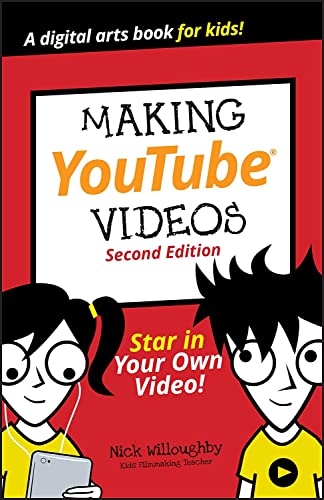 A digital arts book for kids!

MAKING YouTube® VIDEOS

Second Edition

Star in Your Own Video!

Nick Willoughby
Kids Filmmaking Teacher